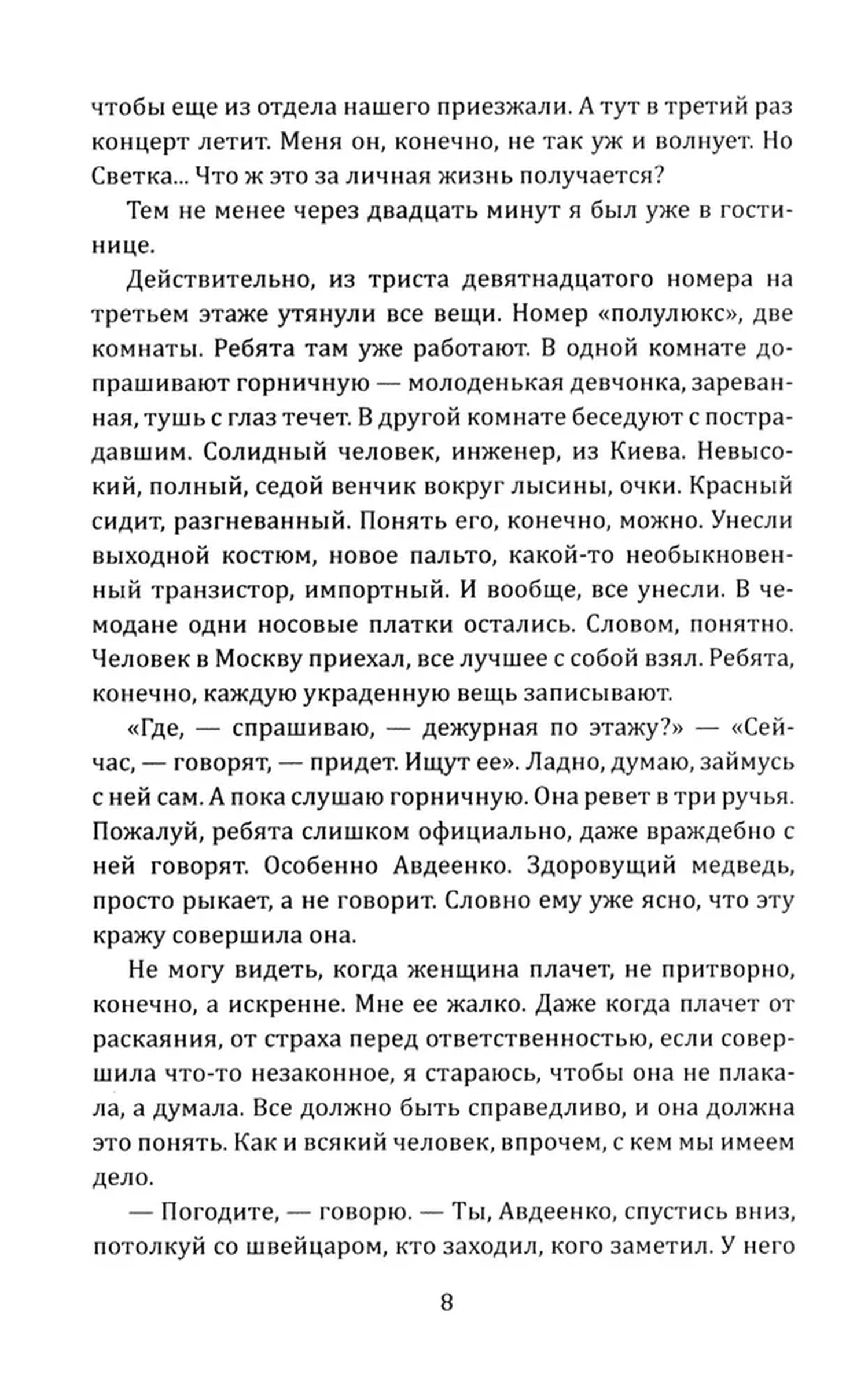 чтобы еще из отдела нашего приезжали. А тут в третий раз концерт летит. Меня он, конечно, не так уж и волнует. Но Светка... Что ж это за личная жизнь получается?

Тем не менее через двадцать минут я был уже в гостинице.

Действительно, из триста девятнадцатого номера на третьем этаже утянули все вещи. Номер «полулюкс», две комнаты. Ребята там уже работают. В одной комнате допрашивают горничную — молоденькая девчонка, зареванная, тушь с глаз течет. В другой комнате беседуют с пострадавшим. Солидный человек, инженер, из Киева. Невысокий, полный, седой венчик вокруг лысины, очки. Красный сидит, разгневанный. Понять его, конечно, можно. Унесли выходной костюм, новое пальто, какой-то необыкновенный транзистор, импортный. И вообще, все унесли. В чемодане одни носовые платки остались. Словом, понятно. Человек в Москву приехал, все лучшее с собой взял. Ребята, конечно, каждую украденную вещь записывают.

«Где, — спрашиваю, — дежурная по этажу?» — «Сейчас, — говорят, — придет. Ищут ее». Ладно, думаю, займусь с ней сам. А пока слушаю горничную. Она ревет в три ручья. Пожалуй, ребята слишком официально, даже враждебно с ней говорят. Особенно Авдеенко. Здоровущий медведь, просто рыкает, а не говорит. Словно ему уже ясно, что эту кражу совершила она.

Не могу видеть, когда женщина плачет, не притворно, конечно, а искренне. Мне ее жалко. Даже когда плачет от раскаяния, от страха перед ответственностью, если совершила что-то незаконное, я стараюсь, чтобы она не плакала, а думала. Все должно быть справедливо, и она должна это понять. Как и всякий человек, впрочем, с кем мы имеем дело.

— Погодите, — говорю. — Ты, Авдеенко, спустись вниз, потолкуй со швейцаром, кто заходил, кого заметил. У него

8